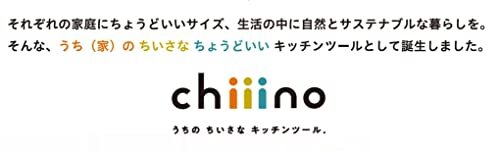 それぞれの家庭にちょうどいいサイズ、生活の中に自然とサステナブルな暮らしを。
そんな、うち（家）の ちいさな ちょうどいい キッチンツールとして誕生しました。

chiiino

うちの ちいさな キッチンツール。